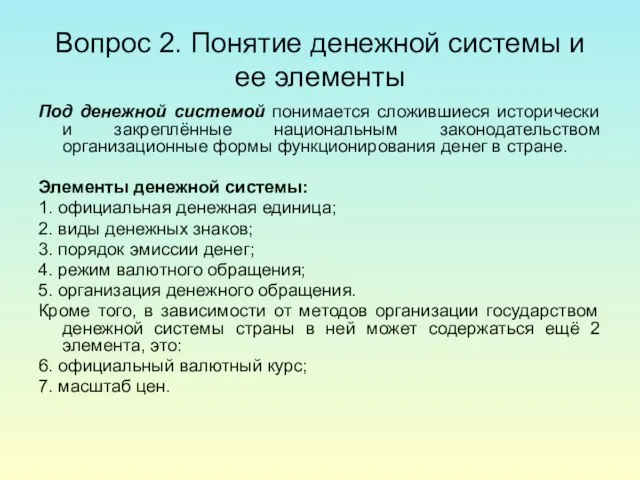 Вопрос 2. Понятие денежной системы и ее элементы

Под денежной системой понимается сложившиеся исторически и закреплённые национальным законодательством организационные формы функционирования денег в стране.

Элементы денежной системы:
1. официальная денежная единица;
2. виды денежных знаков;
3. порядок эмиссии денег;
4. режим валютного обращения;
5. организация денежного обращения.
Кроме того, в зависимости от методов организации государством денежной системы страны в ней может содержаться ещё 2 элемента, это:
6. официальный валютный курс;
7. масштаб цен.